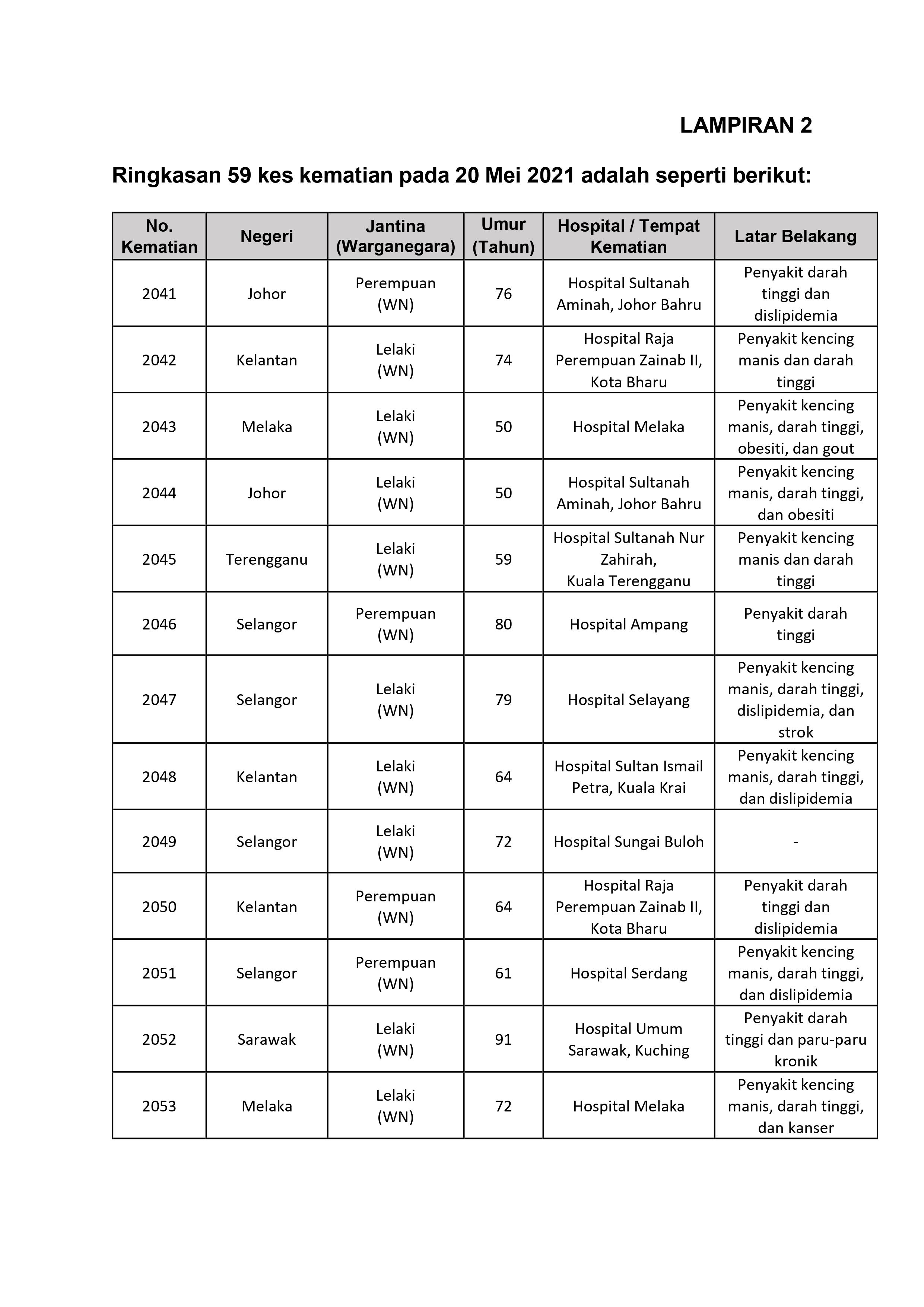 LAMPIRAN 2

Ringkasan 59 kes kematian pada 20 Mei 2021 adalah seperti berikut:

| No. Kematian | Negeri | Jantina (Warganegara) | Umur (Tahun) | Hospital / Tempat Kematian | Latar Belakang |
|---|---|---|---|---|---|
| 2041 | Johor | Perempuan (WN) | 76 | Hospital Sultanah Aminah, Johor Bahru | Penyakit darah tinggi dan dislipidemia |
| 2042 | Kelantan | Lelaki (WN) | 74 | Hospital Raja Perempuan Zainab II, Kota Bharu | Penyakit kencing manis dan darah tinggi |
| 2043 | Melaka | Lelaki (WN) | 50 | Hospital Melaka | Penyakit kencing manis, darah tinggi, obesiti, dan gout |
| 2044 | Johor | Lelaki (WN) | 50 | Hospital Sultanah Aminah, Johor Bahru | Penyakit kencing manis, darah tinggi, dan obesiti |
| 2045 | Terengganu | Lelaki (WN) | 59 | Hospital Sultanah Nur Zahirah, Kuala Terengganu | Penyakit kencing manis dan darah tinggi |
| 2046 | Selangor | Perempuan (WN) | 80 | Hospital Ampang | Penyakit darah tinggi |
| 2047 | Selangor | Lelaki (WN) | 79 | Hospital Selayang | Penyakit kencing manis, darah tinggi, dislipidemia, dan strok |
| 2048 | Kelantan | Lelaki (WN) | 64 | Hospital Sultan Ismail Petra, Kuala Krai | Penyakit kencing manis, darah tinggi, dan dislipidemia |
| 2049 | Selangor | Lelaki (WN) | 72 | Hospital Sungai Buloh | - |
| 2050 | Kelantan | Perempuan (WN) | 64 | Hospital Raja Perempuan Zainab II, Kota Bharu | Penyakit darah tinggi dan dislipidemia |
| 2051 | Selangor | Perempuan (WN) | 61 | Hospital Serdang | Penyakit kencing manis, darah tinggi, dan dislipidemia |
| 2052 | Sarawak | Lelaki (WN) | 91 | Hospital Umum Sarawak, Kuching | Penyakit darah tinggi dan paru-paru kronik |
| 2053 | Melaka | Lelaki (WN) | 72 | Hospital Melaka | Penyakit kencing manis, darah tinggi, dan kanser |